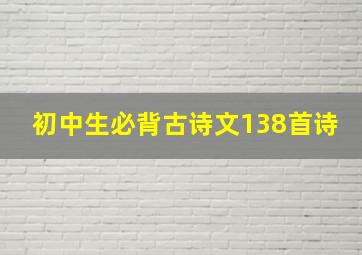 初中生必背古诗文138首诗